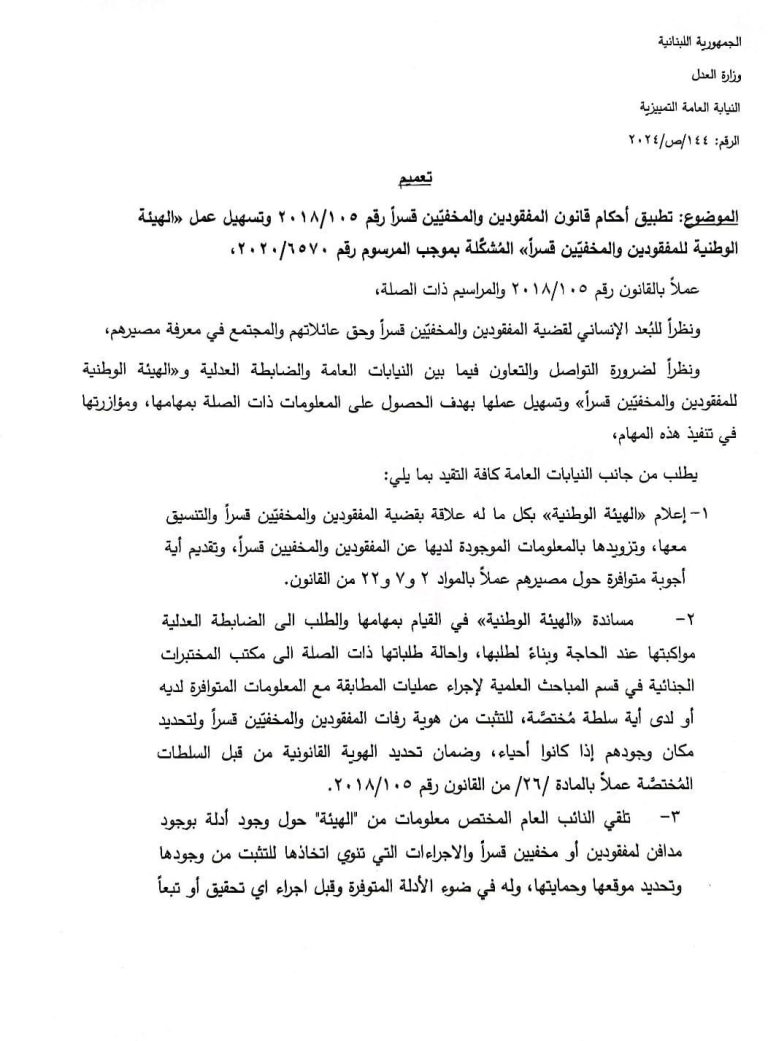 الجمهورية اللبنانية
وزارة العدل
النيابة العامة التمييزية
الرقم: ١٤٤/ص/٢٠٢٤

تعميم

الموضوع: تطبيق أحكام قانون المفقودين والمخفيّين قسراً رقم ٢٠١٨/١٠٥ وتسهيل عمل «الهيئة الوطنية للمفقودين والمخفيّين قسراً» المُشكّلة بموجب المرسوم رقم ٢٠٢٠/٦٥٧٠،

عملاً بالقانون رقم ٢٠١٨/١٠٥ والمراسيم ذات الصلة،

ونظراً للبُعد الإنساني لقضية المفقودين والمخفيّين قسراً وحق عائلاتهم والمجتمع في معرفة مصيرهم،

ونظراً لضرورة التواصل والتعاون فيما بين النيابات العامة والضابطة العدلية و«الهيئة الوطنية للمفقودين والمخفيّين قسراً» وتسهيل عملها بهدف الحصول على المعلومات ذات الصلة بمهامها، ومؤازرتها في تنفيذ هذه المهام،

يطلب من جانب النيابات العامة كافة التقيد بما يلي:

١- إعلام «الهيئة الوطنية» بكل ما له علاقة بقضية المفقودين والمخفيّين قسراً والتنسيق معها، وتزويدها بالمعلومات الموجودة لديها عن المفقودين والمخفيين قسراً، وتقديم أية أجوبة متوافرة حول مصيرهم عملاً بالمواد ٢ و٧ و٢٢ من القانون.

٢- مساندة «الهيئة الوطنية» في القيام بمهامها والطلب الى الضابطة العدلية مواكبتها عند الحاجة وبناءً لطلبها، واحالة طلباتها ذات الصلة الى مكتب المختبرات الجنائية في قسم المباحث العلمية لإجراء عمليات المطابقة مع المعلومات المتوافرة لديه أو لدى أية سلطة مُختصّة، للتثبت من هوية رفات المفقودين والمخفيّين قسراً ولتحديد مكان وجودهم إذا كانوا أحياء، وضمان تحديد الهوية القانونية من قبل السلطات المُختصّة عملاً بالمادة /٢٦/ من القانون رقم ٢٠١٨/١٠٥.

٣- تلقي النائب العام المختص معلومات من "الهيئة" حول وجود أدلة بوجود مدافن لمفقودين أو مخفيين قسراً والاجراءات التي تنوي اتخاذها للتثبت من وجودها وتحديد موقعها وحمايتها، وله في ضوء الأدلة المتوفرة وقبل اجراء اي تحقيق أو تبعاً